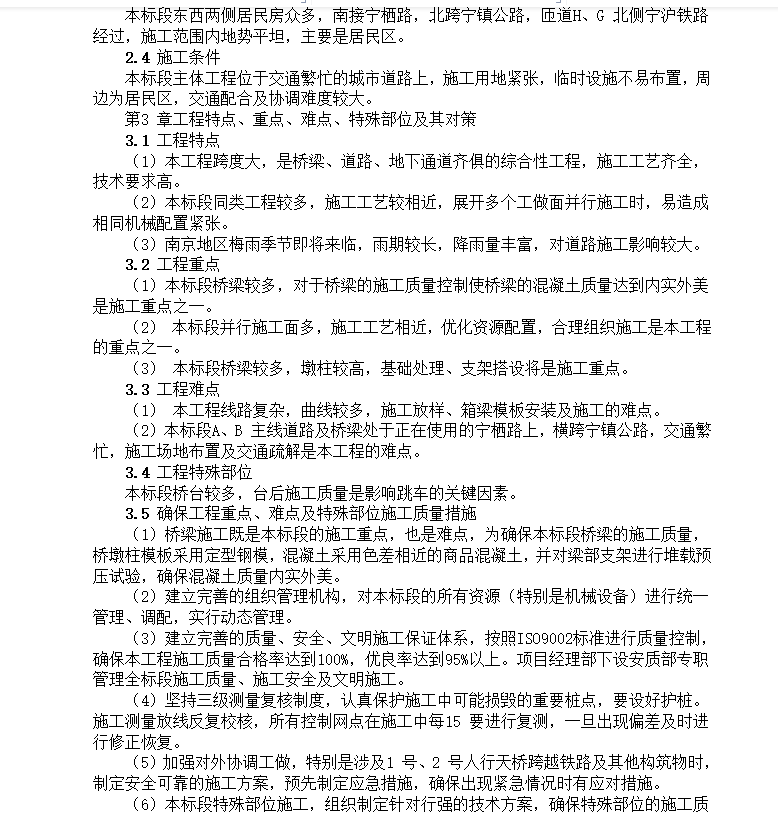 本标段东西两侧居民房众多，南接宁栖路，北跨宁镇公路，匝道H、G 北侧宁沪铁路经过，施工范围内地势平坦，主要是居民区。

2.4 施工条件

本标段主体工程位于交通繁忙的城市道路上，施工用地紧张，临时设施不易布置，周边为居民区，交通配合及协调难度较大。

第3 章工程特点、重点、难点、特殊部位及其对策

3.1 工程特点

（1）本工程跨度大，是桥梁、道路、地下通道齐俱的综合性工程，施工工艺齐全，技术要求高。

（2）本标段同类工程较多，施工工艺较相近，展开多个工做面并行施工时，易造成相同机械配置紧张。

（3）南京地区梅雨季节即将来临，雨期较长，降雨量丰富，对道路施工影响较大。

3.2 工程重点

（1）本标段桥梁较多，对于桥梁的施工质量控制使桥梁的混凝土质量达到内实外美是施工重点之一。

（2） 本标段并行施工面多，施工工艺相近，优化资源配置，合理组织施工是本工程的重点之一。

（3） 本标段桥梁较多，墩柱较高，基础处理、支架搭设将是施工重点。

3.3 工程难点

（1） 本工程线路复杂，曲线较多，施工放样、箱梁模板安装及施工的难点。

（2）本标段A、B 主线道路及桥梁处于正在使用的宁栖路上，横跨宁镇公路，交通繁忙，施工场地布置及交通疏解是本工程的难点。

3.4 工程特殊部位

本标段桥台较多，台后施工质量是影响跳车的关键因素。

3.5 确保工程重点、难点及特殊部位施工质量措施

（1）桥梁施工既是本标段的施工重点，也是难点，为确保本标段桥梁的施工质量，桥墩柱模板采用定型钢模，混凝土采用色差相近的商品混凝土，并对梁部支架进行堆载预压试验，确保混凝土质量内实外美。

（2）建立完善的组织管理机构，对本标段的所有资源（特别是机械设备）进行统一管理、调配，实行动态管理。

（3）建立完善的质量、安全、文明施工保证体系，按照ISO9002标准进行质量控制，确保本工程施工质量合格率达到100%，优良率达到95%以上。项目经理部下设安质部专职管理全标段施工质量、施工安全及文明施工。

（4）坚持三级测量复核制度，认真保护施工中可能损毁的重要桩点，要设好护桩。施工测量放线反复校核，所有控制网点在施工中每15 要进行复测，一旦出现偏差及时进行修正恢复。

（5）加强对外协调工做，特别是涉及1 号、2 号人行天桥跨越铁路及其他构筑物时，制定安全可靠的施工方案，预先制定应急措施，确保出现紧急情况时有应对措施。

（6）本标段特殊部位施工，组织制定针对行强的技术方案，确保特殊部位的施工质